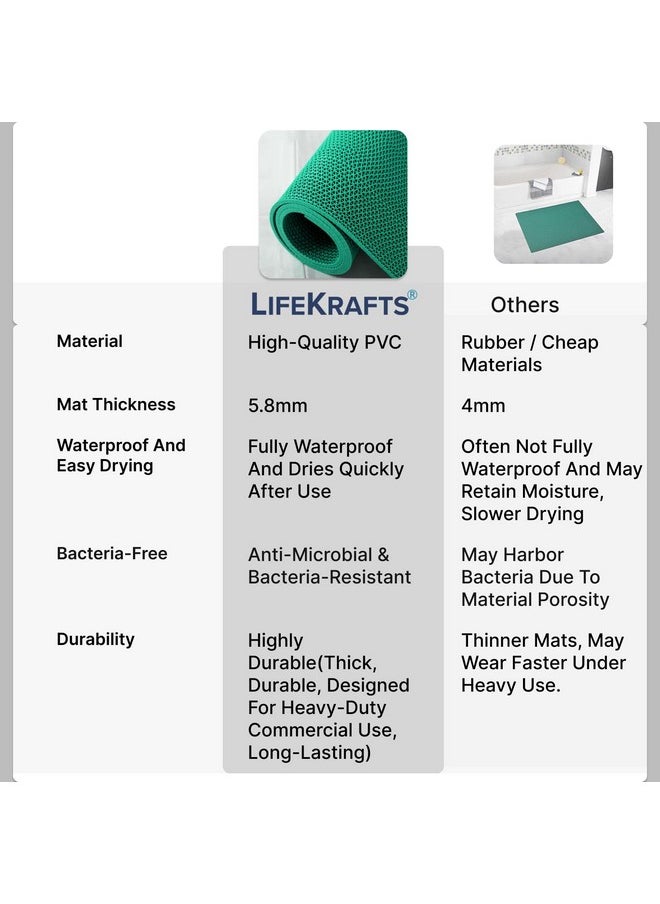 |  | LIFEKRAFTS® | Others |
|---|---|---|
| Material | High-Quality PVC | Rubber / Cheap Materials |
| Mat Thickness | 5.8mm | 4mm |
| Waterproof And Easy Drying | Fully Waterproof And Dries Quickly After Use | Often Not Fully Waterproof And May Retain Moisture, Slower Drying |
| Bacteria-Free | Anti-Microbial & Bacteria-Resistant | May Harbor Bacteria Due To Material Porosity |
| Durability | Highly Durable(Thick, Durable, Designed For Heavy-Duty Commercial Use, Long-Lasting) | Thinner Mats, May Wear Faster Under Heavy Use. |